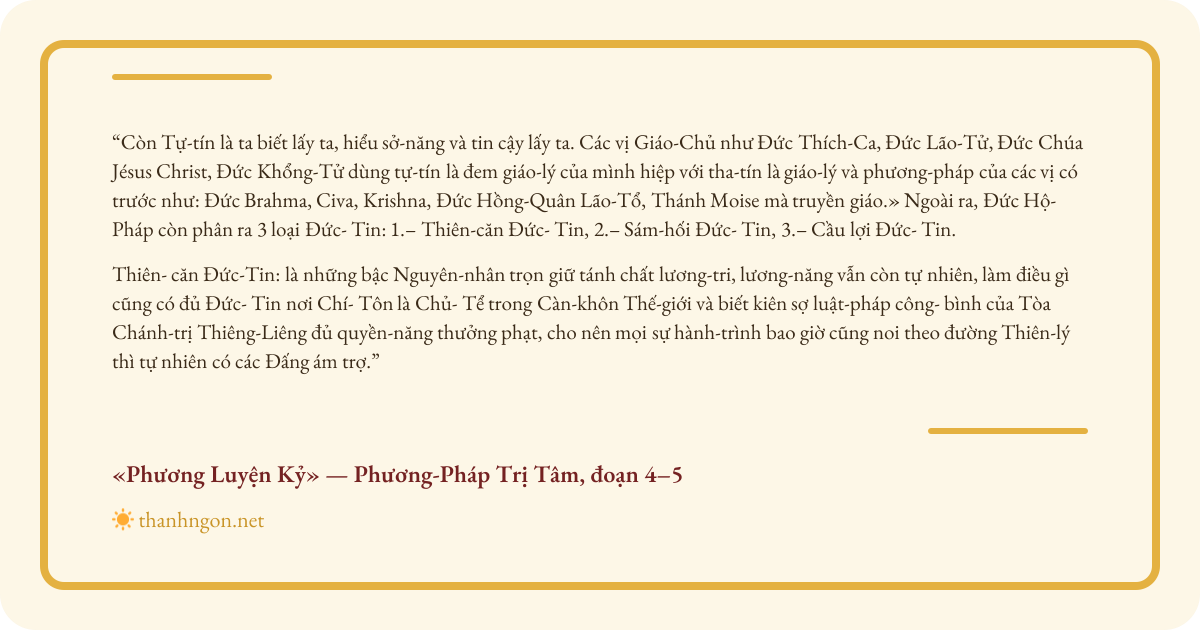 “Còn Tự-tín là ta biết lấy ta, hiểu sở-năng và tin cậy lấy ta. Các vị Giáo-Chủ như Đức Thích-Ca, Đức Lão-Tử, Đức Chúa Jésus Christ, Đức Khổng-Tử dùng tự-tín là đem giáo-lý của mình hiệp với tha-tín là giáo-lý và phương-pháp của các vị có trước như: Đức Brahma, Civa, Krishna, Đức Hồng-Quân Lão-Tổ, Thánh Moise mà truyền giáo.» Ngoài ra, Đức Hộ-Pháp còn phân ra 3 loại Đức- Tin: 1.– Thiên-căn Đức- Tin, 2.– Sám-hối Đức- Tin, 3.– Cầu lợi Đức- Tin.

Thiên- căn Đức-Tin: là những bậc Nguyên-nhân trọn giữ tánh chất lương-tri, lương-năng vẫn còn tự nhiên, làm điều gì cũng có đủ Đức- Tin nơi Chí- Tôn là Chủ- Tể trong Càn-khôn Thế-giới và biết kiên sợ luật-pháp công- bình của Tòa Chánh-trị Thiêng-Liêng đủ quyền-năng thưởng phạt, cho nên mọi sự hành-trình bao giờ cũng noi theo đường Thiên-lý thì tự nhiên có các Đấng ám trợ.”

«Phương Luyện Kỷ» — Phương-Pháp Trị Tâm, đoạn 4–5

thanhngon.net